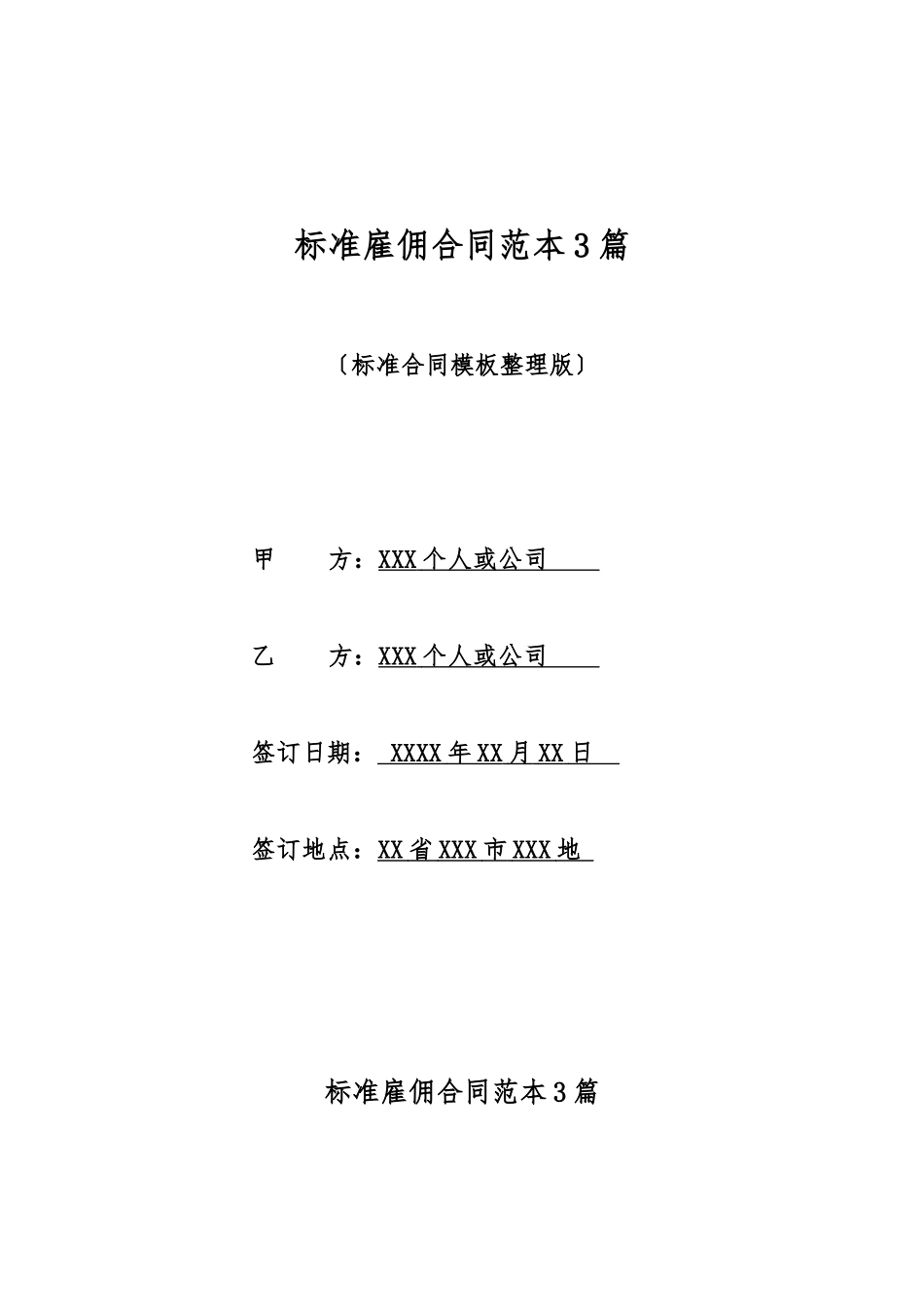 标准雇佣合同范本3篇

〔标准合同模板整理版〕

甲　　方：XXX个人或公司

乙　　方：XXX个人或公司

签订日期：XXXX年XX月XX日

签订地点：XX省XXX市XXX地

标准雇佣合同范本3篇